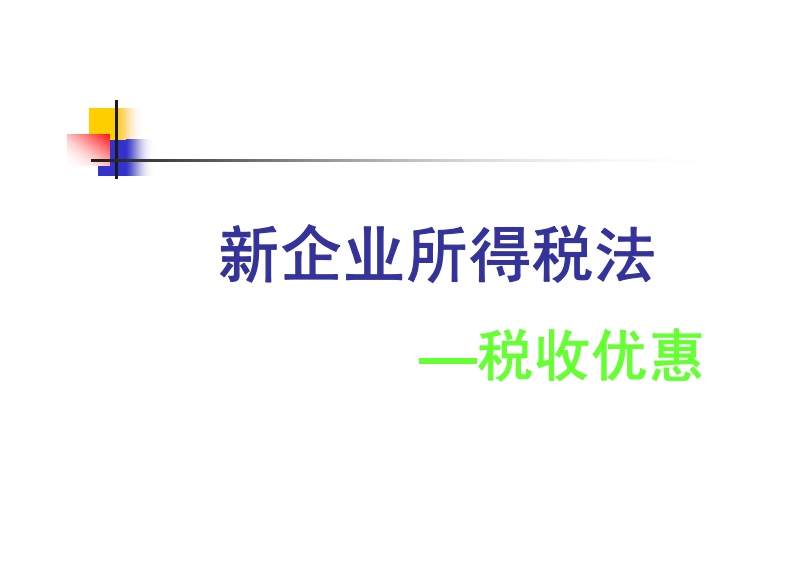 新企业所得税法

—税收优惠